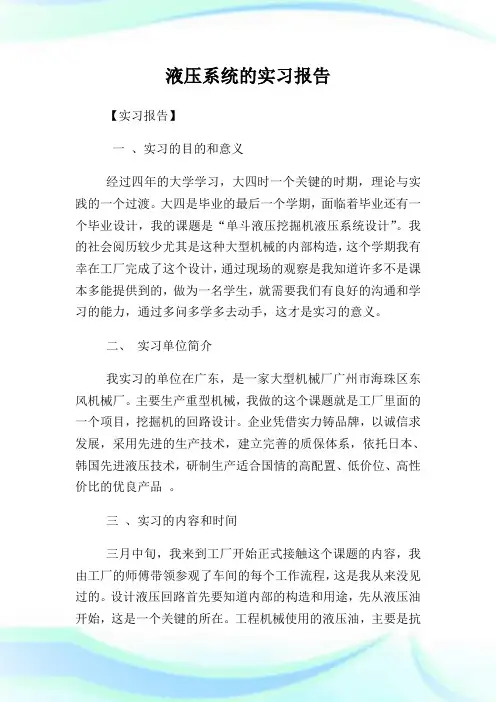 液压系统的实习报告

【实习报告】

一 、实习的目的和意义

经过四年的大学学习，大四时一个关键的时期，理论与实践的一个过渡。大四是毕业的最后一个学期，面临着毕业还有一个毕业设计，我的课题是“单斗液压挖掘机液压系统设计”。我的社会阅历较少尤其是这种大型机械的内部构造，这个学期我有幸在工厂完成了这个设计，通过现场的观察是我知道许多不是课本多能提供到的，做为一名学生，就需要我们有良好的沟通和学习的能力，通过多问多学多去动手，这才是实习的意义。

二、 实习单位简介

我实习的单位在广东，是一家大型机械厂广州市海珠区东风机械厂。主要生产重型机械，我做的这个课题就是工厂里面的一个项目，挖掘机的回路设计。企业凭借实力铸品牌，以诚信求发展，采用先进的生产技术，建立完善的质保体系，依托日本、韩国先进液压技术，研制生产适合国情的高配置、低价位、高性价比的优良产品 。

三 、实习的内容和时间

三月中旬，我来到工厂开始正式接触这个课题的内容，我由工厂的师傅带领参观了车间的每个工作流程，这是我从来没见过的。设计液压回路首先要知道内部的构造和用途，先从液压油开始，这是一个关键的所在。工程机械使用的液压油，主要是抗